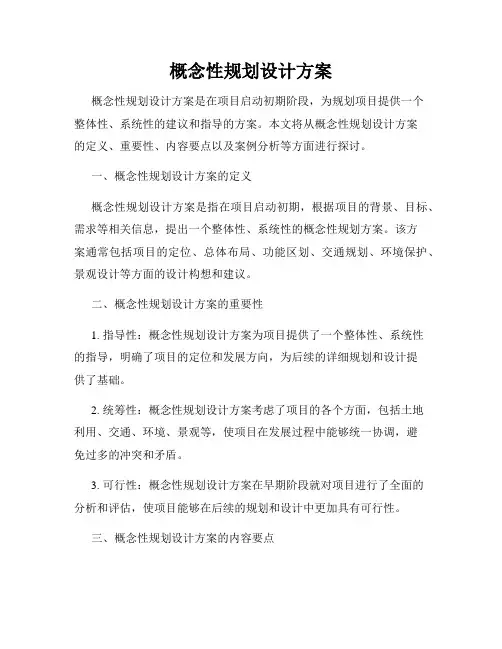 概念性规划设计方案

概念性规划设计方案是在项目启动初期阶段，为规划项目提供一个整体性、系统性的建议和指导的方案。本文将从概念性规划设计方案的定义、重要性、内容要点以及案例分析等方面进行探讨。

一、概念性规划设计方案的定义

概念性规划设计方案是指在项目启动初期，根据项目的背景、目标、需求等相关信息，提出一个整体性、系统性的概念性规划方案。该方案通常包括项目的定位、总体布局、功能区划、交通规划、环境保护、景观设计等方面的设计构想和建议。

二、概念性规划设计方案的重要性

1. 指导性：概念性规划设计方案为项目提供了一个整体性、系统性的指导，明确了项目的定位和发展方向，为后续的详细规划和设计提供了基础。

2. 统筹性：概念性规划设计方案考虑了项目的各个方面，包括土地利用、交通、环境、景观等，使项目在发展过程中能够统一协调，避免过多的冲突和矛盾。

3. 可行性：概念性规划设计方案在早期阶段就对项目进行了全面的分析和评估，使项目能够在后续的规划和设计中更加具有可行性。

三、概念性规划设计方案的内容要点